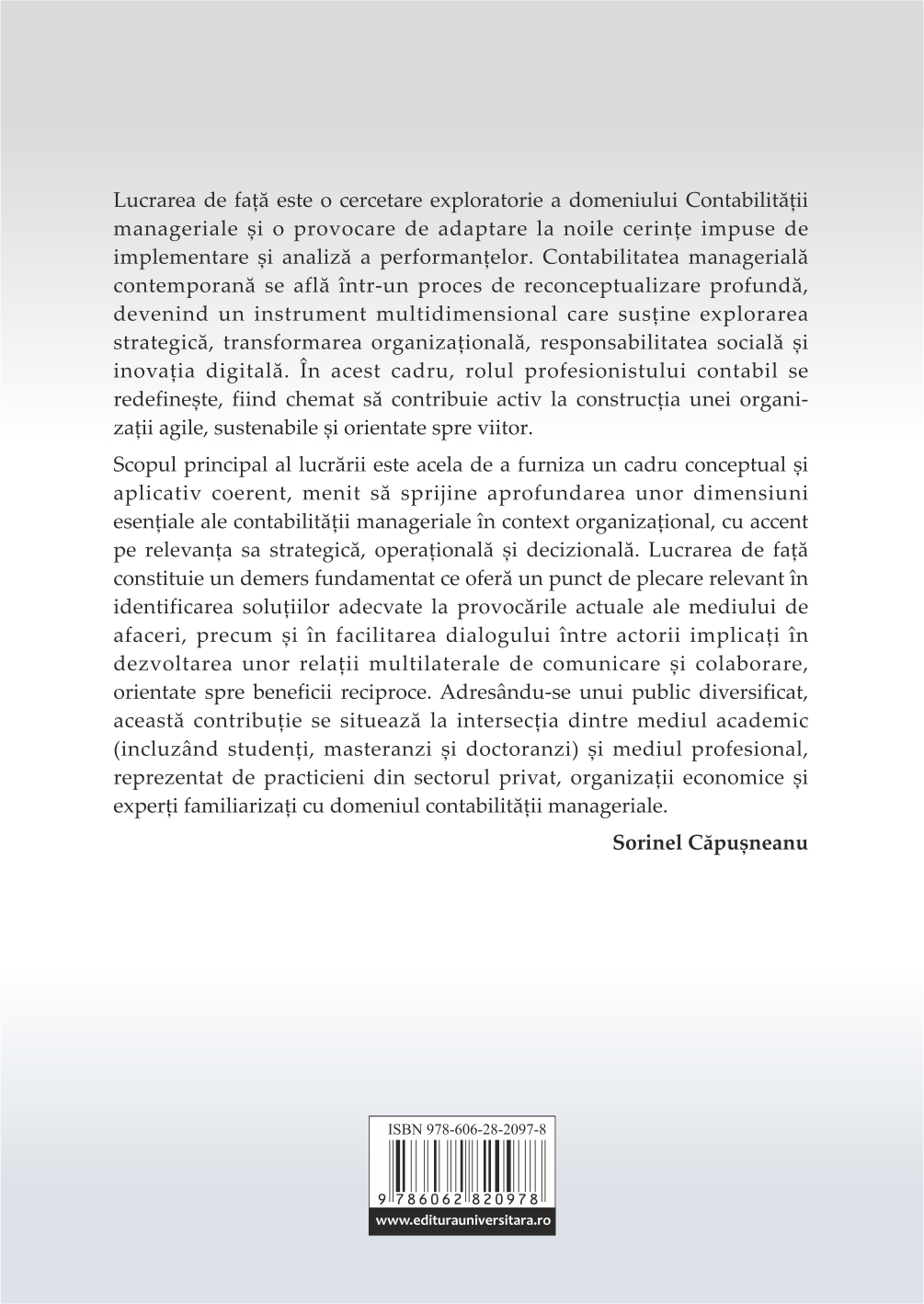 Lucrarea de față este o cercetare exploratorie a domeniului Contabilității manageriale și o provocare de adaptare la noile cerințe impuse de implementare și analiză a performanțelor. Contabilitatea managerială contemporană se află într-un proces de reconceptualizare profundă, devenind un instrument multidimensional care susține explorarea strategică, transformarea organizațională, responsabilitatea socială și inovația digitală. În acest cadru, rolul profesionistului contabil se redefinește, fiind chemat să contribuie activ la construcția unei organizații agile, sustenabile și orientate spre viitor.

Scopul principal al lucrării este acela de a furniza un cadru conceptual și aplicativ coerent, menit să sprijine aprofundarea unor dimensiuni esențiale ale contabilității manageriale în context organizațional, cu accent pe relevanța sa strategică, operațională și decizională. Lucrarea de față constituie un demers fundamentat ce oferă un punct de plecare relevant în identificarea soluțiilor adecvate la provocările actuale ale mediului de afaceri, precum și în facilitarea dialogului între actorii implicați în dezvoltarea unor relații multilaterale de comunicare și colaborare, orientate spre beneficii reciproce. Adresându-se unui public diversificat, această contribuție se situează la intersecția dintre mediul academic (incluzând studenți, masteranzi și doctoranzi) și mediul profesional, reprezentat de practicieni din sectorul privat, organizații economice și experți familiarizați cu domeniul contabilității manageriale.

Sorinel Căpușneanu

ISBN 978-606-28-2097-8

9 786062 820978

www.editurauniversitara.ro